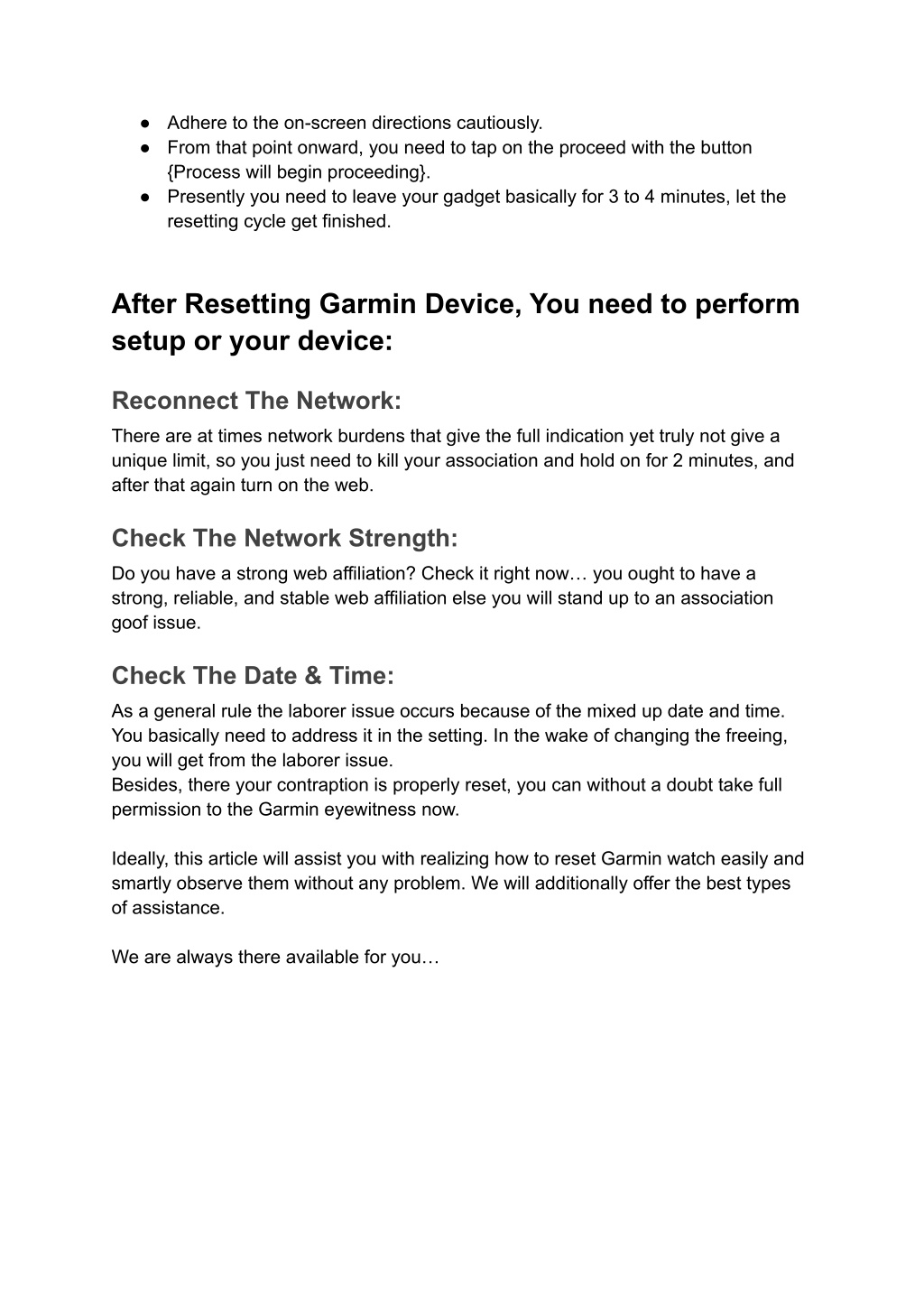 ● Adhere to the on-screen directions cautiously.
● From that point onward, you need to tap on the proceed with the button {Process will begin proceeding}.
● Presently you need to leave your gadget basically for 3 to 4 minutes, let the resetting cycle get finished.

After Resetting Garmin Device, You need to perform setup or your device:

Reconnect The Network:
There are at times network burdens that give the full indication yet truly not give a unique limit, so you just need to kill your association and hold on for 2 minutes, and after that again turn on the web.

Check The Network Strength:
Do you have a strong web affiliation? Check it right now… you ought to have a strong, reliable, and stable web affiliation else you will stand up to an association goof issue.

Check The Date & Time:
As a general rule the laborer issue occurs because of the mixed up date and time. You basically need to address it in the setting. In the wake of changing the freeing, you will get from the laborer issue.
Besides, there your contraption is properly reset, you can without a doubt take full permission to the Garmin eyewitness now.

Ideally, this article will assist you with realizing how to reset Garmin watch easily and smartly observe them without any problem. We will additionally offer the best types of assistance.

We are always there available for you…